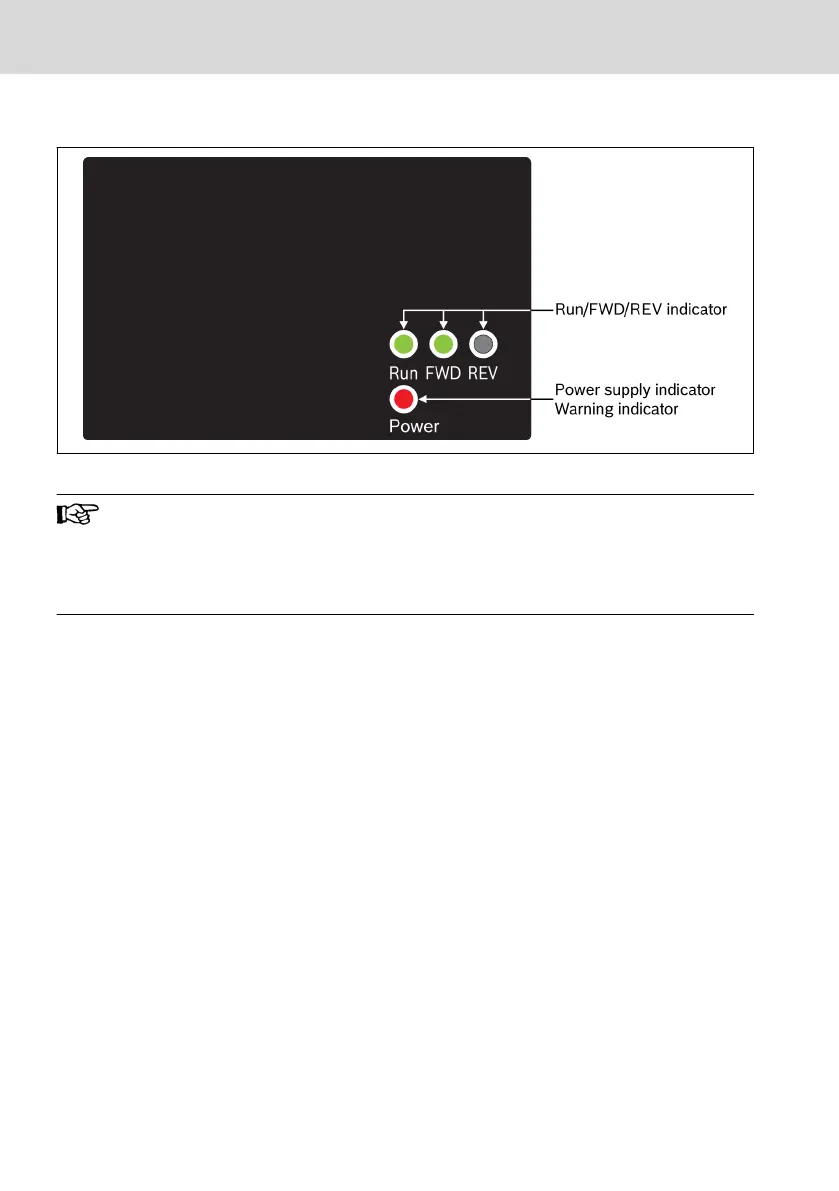 Run/FWD/REV indicator

Run FWD REV

Power supply indicator
Warning indicator

Power